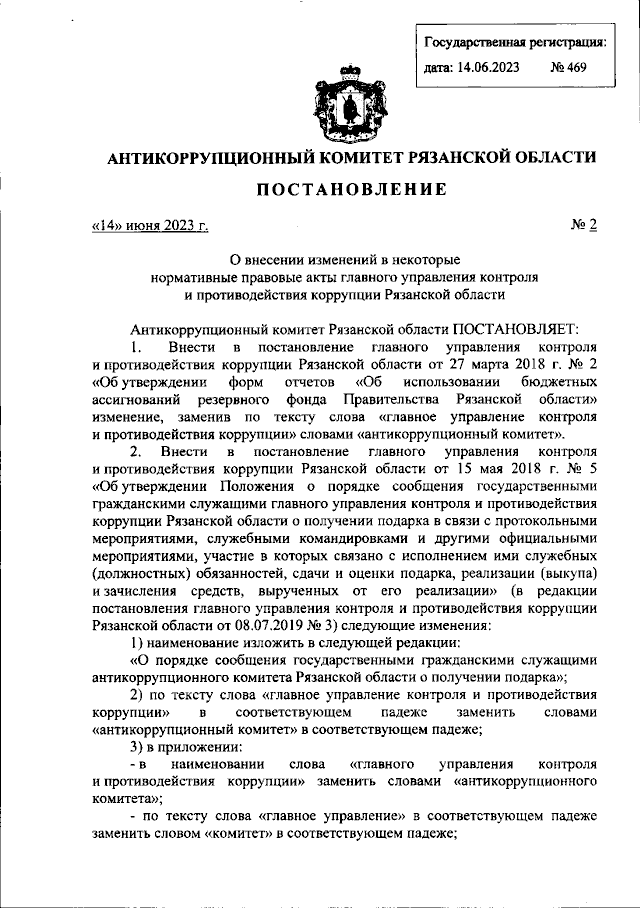 Государственная регистрация:
дата: 14.06.2023 № 469

АНТИКОРРУПЦИОННЫЙ КОМИТЕТ РЯЗАНСКОЙ ОБЛАСТИ

ПОСТАНОВЛЕНИЕ

«14» июня 2023 г. № 2

О внесении изменений в некоторые нормативные правовые акты главного управления контроля и противодействия коррупции Рязанской области

Антикоррупционный комитет Рязанской области ПОСТАНОВЛЯЕТ:

1. Внести в постановление главного управления контроля и противодействия коррупции Рязанской области от 27 марта 2018 г. № 2 «Об утверждении форм отчетов «Об использовании бюджетных ассигнований резервного фонда Правительства Рязанской области» изменение, заменив по тексту слова «главное управление контроля и противодействия коррупции» словами «антикоррупционный комитет».

2. Внести в постановление главного управления контроля и противодействия коррупции Рязанской области от 15 мая 2018 г. № 5 «Об утверждении Положения о порядке сообщения государственными гражданскими служащими главного управления контроля и противодействия коррупции Рязанской области о получении подарка в связи с протокольными мероприятиями, служебными командировками и другими официальными мероприятиями, участие в которых связано с исполнением ими служебных (должностных) обязанностей, сдачи и оценки подарка, реализации (выкупа) и зачисления средств, вырученных от его реализации» (в редакции постановления главного управления контроля и противодействия коррупции Рязанской области от 08.07.2019 № 3) следующие изменения:

1) наименование изложить в следующей редакции:

«О порядке сообщения государственными гражданскими служащими антикоррупционного комитета Рязанской области о получении подарка»;

2) по тексту слова «главное управление контроля и противодействия коррупции» в соответствующем падеже заменить словами «антикоррупционный комитет» в соответствующем падеже;

3) в приложении:

- в наименовании слова «главного управления контроля и противодействия коррупции» заменить словами «антикоррупционного комитета»;

- по тексту слова «главное управление» в соответствующем падеже заменить словом «комитет» в соответствующем падеже;